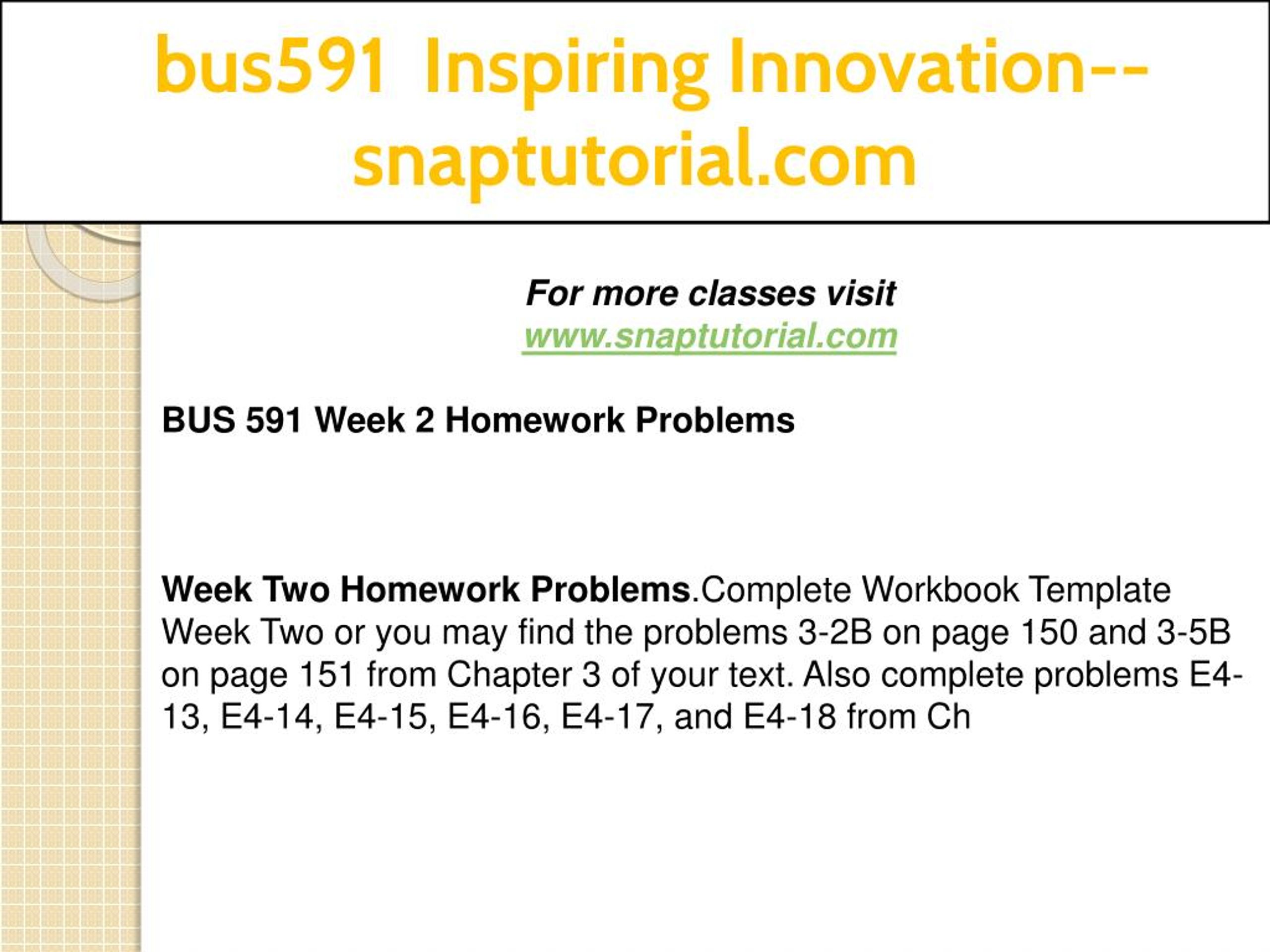 bus591 Inspiring Innovation--snaptutorial.com

For more classes visit
www.snaptutorial.com

BUS 591 Week 2 Homework Problems

Week Two Homework Problems.Complete Workbook Template Week Two or you may find the problems 3-2B on page 150 and 3-5B on page 151 from Chapter 3 of your text. Also complete problems E4-13, E4-14, E4-15, E4-16, E4-17, and E4-18 from Ch